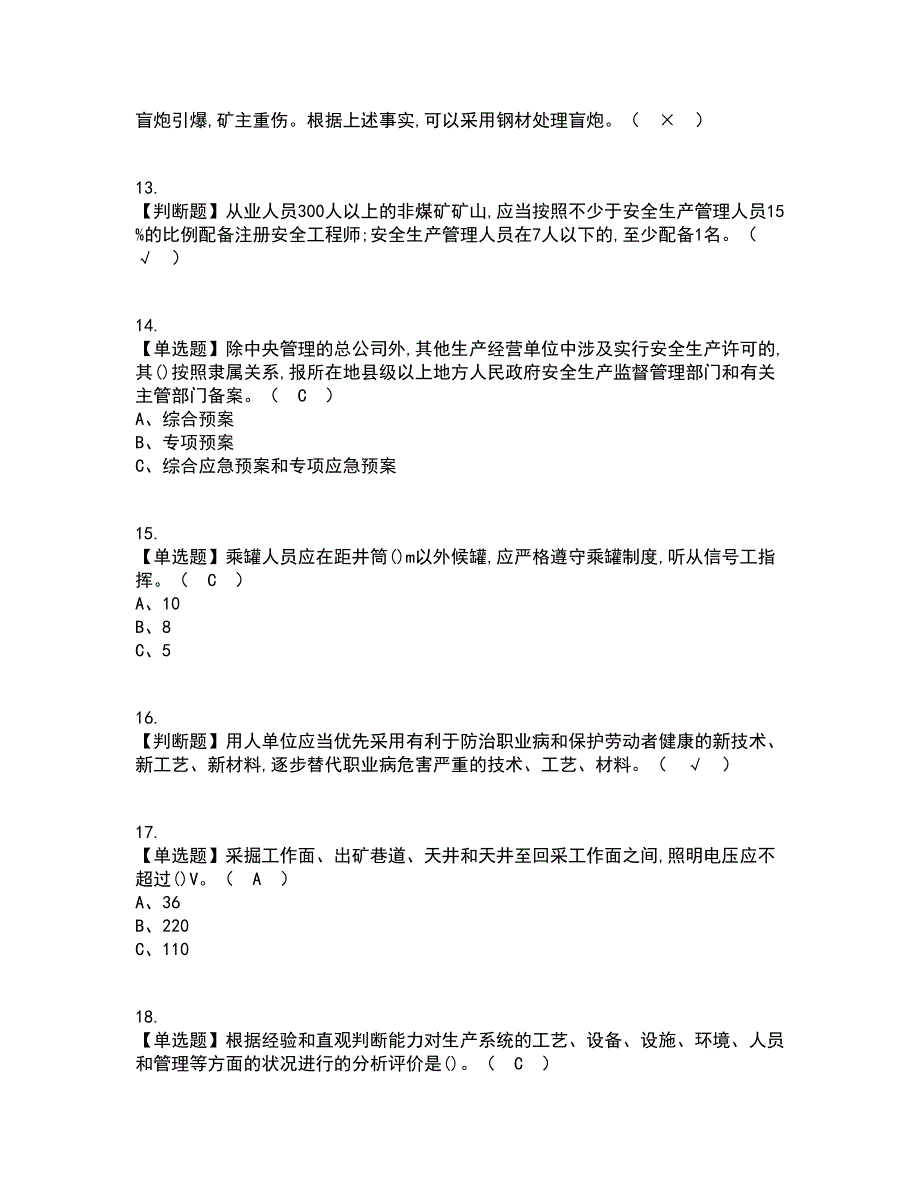 盲炮引爆,矿主重伤。根据上述事实,可以采用钢材处理盲炮。（ × ）

13.
【判断题】从业人员300人以上的非煤矿矿山,应当按照不少于安全生产管理人员15%的比例配备注册安全工程师;安全生产管理人员在7人以下的,至少配备1名。（ √ ）

14.
【单选题】除中央管理的总公司外,其他生产经营单位中涉及实行安全生产许可的,其()按照隶属关系,报所在地县级以上地方人民政府安全生产监督管理部门和有关主管部门备案。（ C ）
A、综合预案
B、专项预案
C、综合应急预案和专项应急预案

15.
【单选题】乘罐人员应在距井筒()m以外候罐,应严格遵守乘罐制度,听从信号工指挥。（ C ）
A、10
B、8
C、5

16.
【判断题】用人单位应当优先采用有利于防治职业病和保护劳动者健康的新技术、新工艺、新材料,逐步替代职业病危害严重的技术、工艺、材料。（ √ ）

17.
【单选题】采掘工作面、出矿巷道、天井和天井至回采工作面之间,照明电压应不超过()V。（ A ）
A、36
B、220
C、110

18.
【单选题】根据经验和直观判断能力对生产系统的工艺、设备、设施、环境、人员和管理等方面的状况进行的分析评价是()。（ C ）